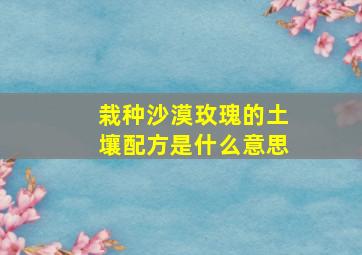 栽种沙漠玫瑰的土壤配方是什么意思